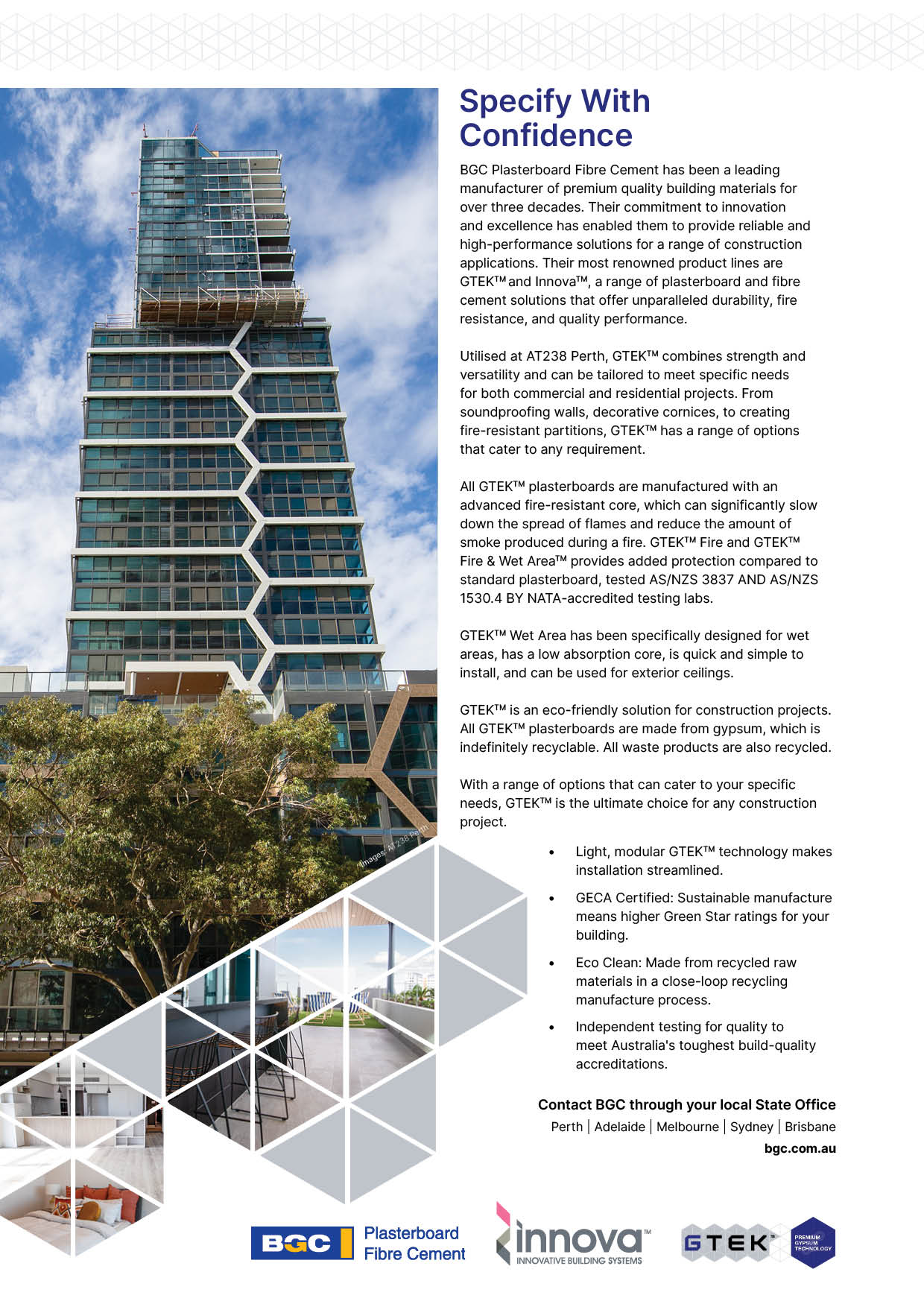 Specify With Confidence

BGC Plasterboard Fibre Cement has been a leading manufacturer of premium quality building materials for over three decades. Their commitment to innovation and excellence has enabled them to provide reliable and high-performance solutions for a range of construction applications. Their most renowned product lines are GTEK™ and Innova™, a range of plasterboard and fibre cement solutions that offer unparalleled durability, fire resistance, and quality performance.

Utilised at AT238 Perth, GTEK™ combines strength and versatility and can be tailored to meet specific needs for both commercial and residential projects. From soundproofing walls, decorative cornices, to creating fire-resistant partitions, GTEK™ has a range of options that cater to any requirement.

All GTEK™ plasterboards are manufactured with an advanced fire-resistant core, which can significantly slow down the spread of flames and reduce the amount of smoke produced during a fire. GTEK™ Fire and GTEK™ Fire & Wet Area™ provides added protection compared to standard plasterboard, tested AS/NZS 3837 AND AS/NZS 1530.4 BY NATA-accredited testing labs.

GTEK™ Wet Area has been specifically designed for wet areas, has a low absorption core, is quick and simple to install, and can be used for exterior ceilings.

GTEK™ is an eco-friendly solution for construction projects. All GTEK™ plasterboards are made from gypsum, which is indefinitely recyclable. All waste products are also recycled.

With a range of options that can cater to your specific needs, GTEK™ is the ultimate choice for any construction project.

Images: AT238 Perth

• Light, modular GTEK™ technology makes installation streamlined.

• GECA Certified: Sustainable manufacture means higher Green Star ratings for your building.

• Eco Clean: Made from recycled raw materials in a close-loop recycling manufacture process.

• Independent testing for quality to meet Australia's toughest build-quality accreditations.

Contact BGC through your local State Office
Perth | Adelaide | Melbourne | Sydney | Brisbane
bgc.com.au

BGC Plasterboard Fibre Cement

innova™ INNOVATIVE BUILDING SYSTEMS

GTEK™ PREMIUM GYPSUM TECHNOLOGY